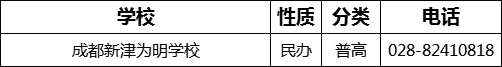 | 学校 | 性质 | 分类 | 电话 |
|---|---|---|---|
| 成都新津为明学校 | 民办 | 普高 | 028-82410818 |